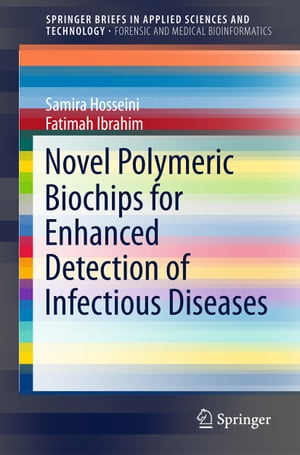 SPRINGER BRIEFS IN APPLIED SCIENCES AND TECHNOLOGY · FORENSIC AND MEDICAL BIOINFORMATICS

Samira Hosseini
Fatimah Ibrahim

Novel Polymeric Biochips for Enhanced Detection of Infectious Diseases

Springer